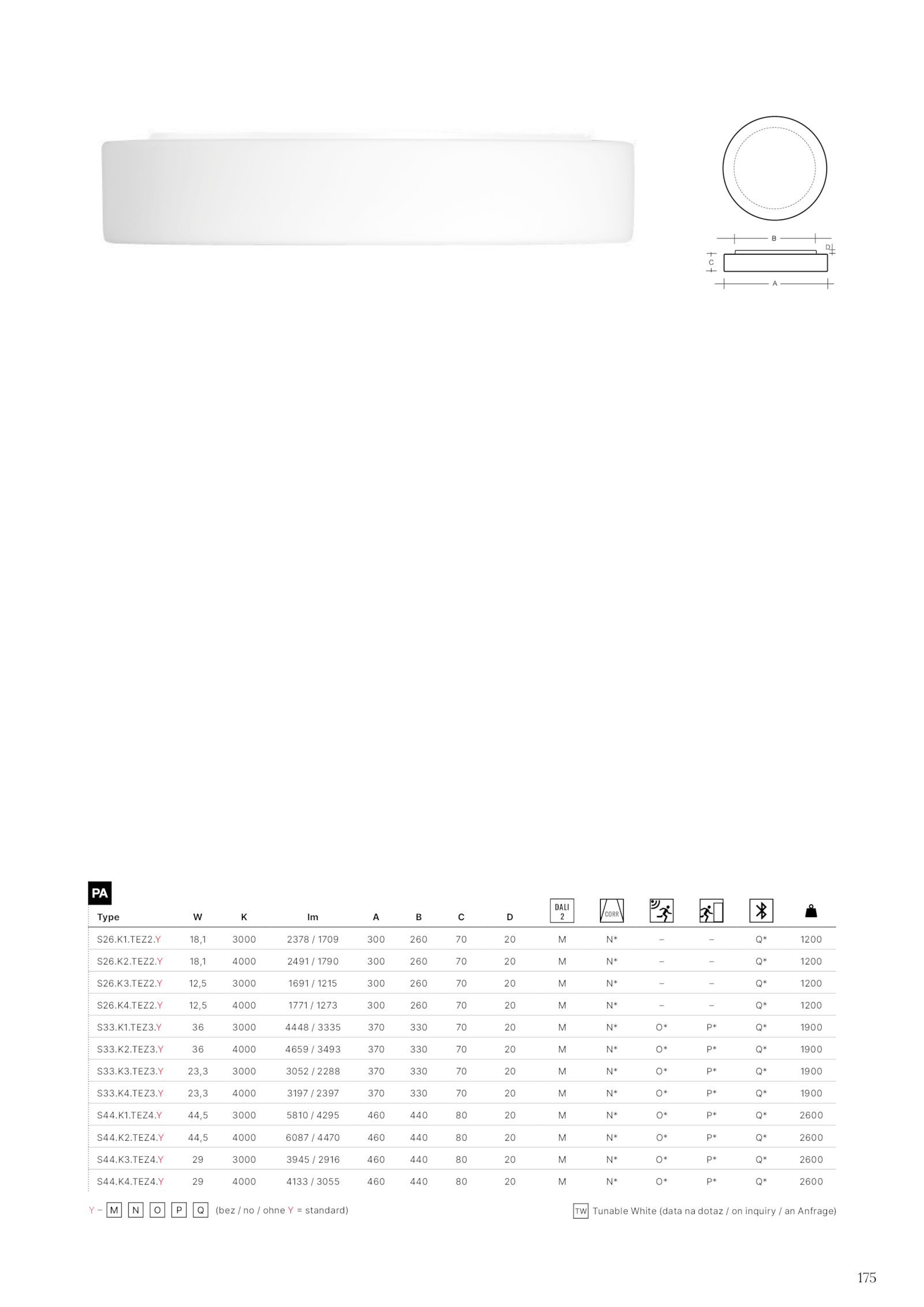 B

D

C

A

PA

| Type | W | K | lm | A | B | C | D | DALI 2 | CORR | | | | |
|---|---|---|---|---|---|---|---|---|---|---|---|---|---|
| S26.K1.TEZ2.Y | 18,1 | 3000 | 2378 / 1709 | 300 | 260 | 70 | 20 | M | N* | – | – | Q* | 1200 |
| S26.K2.TEZ2.Y | 18,1 | 4000 | 2491 / 1790 | 300 | 260 | 70 | 20 | M | N* | – | – | Q* | 1200 |
| S26.K3.TEZ2.Y | 12,5 | 3000 | 1691 / 1215 | 300 | 260 | 70 | 20 | M | N* | – | – | Q* | 1200 |
| S26.K4.TEZ2.Y | 12,5 | 4000 | 1771 / 1273 | 300 | 260 | 70 | 20 | M | N* | – | – | Q* | 1200 |
| S33.K1.TEZ3.Y | 36 | 3000 | 4448 / 3335 | 370 | 330 | 70 | 20 | M | N* | O* | P* | Q* | 1900 |
| S33.K2.TEZ3.Y | 36 | 4000 | 4659 / 3493 | 370 | 330 | 70 | 20 | M | N* | O* | P* | Q* | 1900 |
| S33.K3.TEZ3.Y | 23,3 | 3000 | 3052 / 2288 | 370 | 330 | 70 | 20 | M | N* | O* | P* | Q* | 1900 |
| S33.K4.TEZ3.Y | 23,3 | 4000 | 3197 / 2397 | 370 | 330 | 70 | 20 | M | N* | O* | P* | Q* | 1900 |
| S44.K1.TEZ4.Y | 44,5 | 3000 | 5810 / 4295 | 460 | 440 | 80 | 20 | M | N* | O* | P* | Q* | 2600 |
| S44.K2.TEZ4.Y | 44,5 | 4000 | 6087 / 4470 | 460 | 440 | 80 | 20 | M | N* | O* | P* | Q* | 2600 |
| S44.K3.TEZ4.Y | 29 | 3000 | 3945 / 2916 | 460 | 440 | 80 | 20 | M | N* | O* | P* | Q* | 2600 |
| S44.K4.TEZ4.Y | 29 | 4000 | 4133 / 3055 | 460 | 440 | 80 | 20 | M | N* | O* | P* | Q* | 2600 |

Y – M N O P Q (bez / no / ohne Y = standard)

TW Tunable White (data na dotaz / on inquiry / an Anfrage)

175